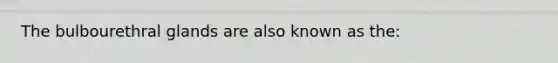 The bulbourethral glands are also known as the: